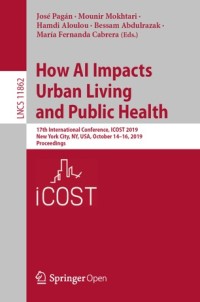 LNCS 11862

José Pagán · Mounir Mokhtari · Hamdi Aloulou · Bessam Abdulrazak · María Fernanda Cabrera (Eds.)

How AI Impacts Urban Living and Public Health

17th International Conference, ICOST 2019
New York City, NY, USA, October 14–16, 2019
Proceedings

iCOST

Springer Open